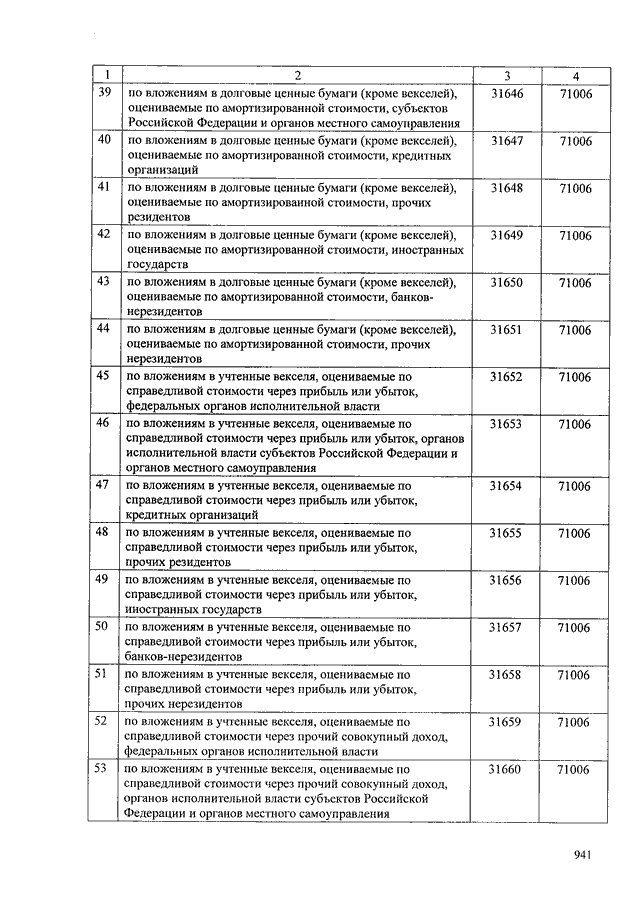 | 1 | 2 | 3 | 4 |
|---|---|---|---|
| 39 | по вложениям в долговые ценные бумаги (кроме векселей), оцениваемые по амортизированной стоимости, субъектов Российской Федерации и органов местного самоуправления | 31646 | 71006 |
| 40 | по вложениям в долговые ценные бумаги (кроме векселей), оцениваемые по амортизированной стоимости, кредитных организаций | 31647 | 71006 |
| 41 | по вложениям в долговые ценные бумаги (кроме векселей), оцениваемые по амортизированной стоимости, прочих резидентов | 31648 | 71006 |
| 42 | по вложениям в долговые ценные бумаги (кроме векселей), оцениваемые по амортизированной стоимости, иностранных государств | 31649 | 71006 |
| 43 | по вложениям в долговые ценные бумаги (кроме векселей), оцениваемые по амортизированной стоимости, банков-нерезидентов | 31650 | 71006 |
| 44 | по вложениям в долговые ценные бумаги (кроме векселей), оцениваемые по амортизированной стоимости, прочих нерезидентов | 31651 | 71006 |
| 45 | по вложениям в учтенные векселя, оцениваемые по справедливой стоимости через прибыль или убыток, федеральных органов исполнительной власти | 31652 | 71006 |
| 46 | по вложениям в учтенные векселя, оцениваемые по справедливой стоимости через прибыль или убыток, органов исполнительной власти субъектов Российской Федерации и органов местного самоуправления | 31653 | 71006 |
| 47 | по вложениям в учтенные векселя, оцениваемые по справедливой стоимости через прибыль или убыток, кредитных организаций | 31654 | 71006 |
| 48 | по вложениям в учтенные векселя, оцениваемые по справедливой стоимости через прибыль или убыток, прочих резидентов | 31655 | 71006 |
| 49 | по вложениям в учтенные векселя, оцениваемые по справедливой стоимости через прибыль или убыток, иностранных государств | 31656 | 71006 |
| 50 | по вложениям в учтенные векселя, оцениваемые по справедливой стоимости через прибыль или убыток, банков-нерезидентов | 31657 | 71006 |
| 51 | по вложениям в учтенные векселя, оцениваемые по справедливой стоимости через прибыль или убыток, прочих нерезидентов | 31658 | 71006 |
| 52 | по вложениям в учтенные векселя, оцениваемые по справедливой стоимости через прочий совокупный доход, федеральных органов исполнительной власти | 31659 | 71006 |
| 53 | по вложениям в учтенные векселя, оцениваемые по справедливой стоимости через прочий совокупный доход, органов исполнительной власти субъектов Российской Федерации и органов местного самоуправления | 31660 | 71006 |

941